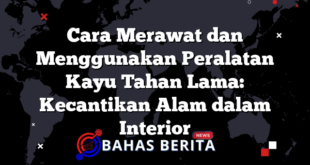 Cara Merawat dan Menggunakan Peralatan Kayu Tahan Lama: Kecantikan Alam dalam Interior

NEWS
BAHAS BERITA